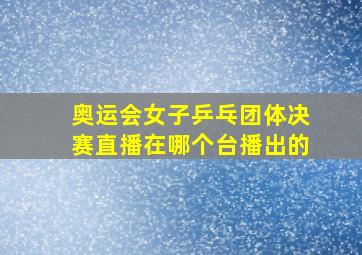 奥运会女子乒乓团体决赛直播在哪个台播出的